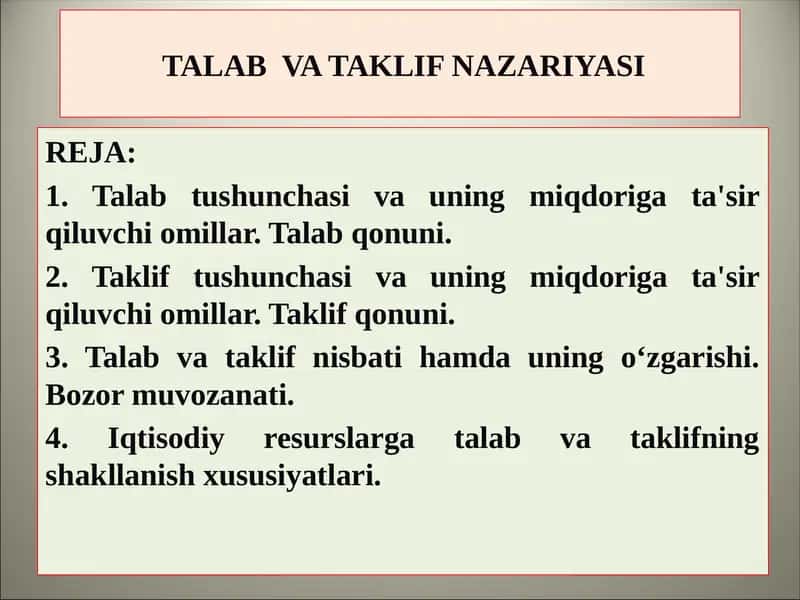 TALAB VA TAKLIF NAZARIYASI

REJA:

1. Talab tushunchasi va uning miqdoriga ta'sir qiluvchi omillar. Talab qonuni.

2. Taklif tushunchasi va uning miqdoriga ta'sir qiluvchi omillar. Taklif qonuni.

3. Talab va taklif nisbati hamda uning o‘zgarishi. Bozor muvozanati.

4. Iqtisodiy resurslarga talab va taklifning shakllanish xususiyatlari.